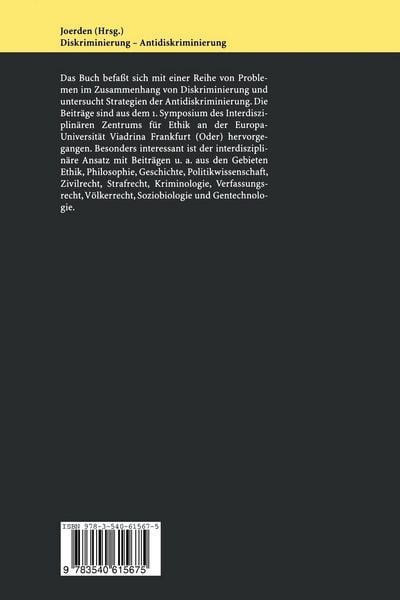 Joerden (Hrsg.)
Diskriminierung – Antidiskriminierung

Das Buch befaßt sich mit einer Reihe von Problemen im Zusammenhang von Diskriminierung und untersucht Strategien der Antidiskriminierung. Die Beiträge sind aus dem 1. Symposium des Interdisziplinären Zentrums für Ethik an der Europa-Universität Viadrina Frankfurt (Oder) hervorgegangen. Besonders interessant ist der interdisziplinäre Ansatz mit Beiträgen u. a. aus den Gebieten Ethik, Philosophie, Geschichte, Politikwissenschaft, Zivilrecht, Strafrecht, Kriminologie, Verfassungsrecht, Völkerrecht, Soziobiologie und Gentechnologie.

ISBN 978-3-540-61567-5

9 783540 615675